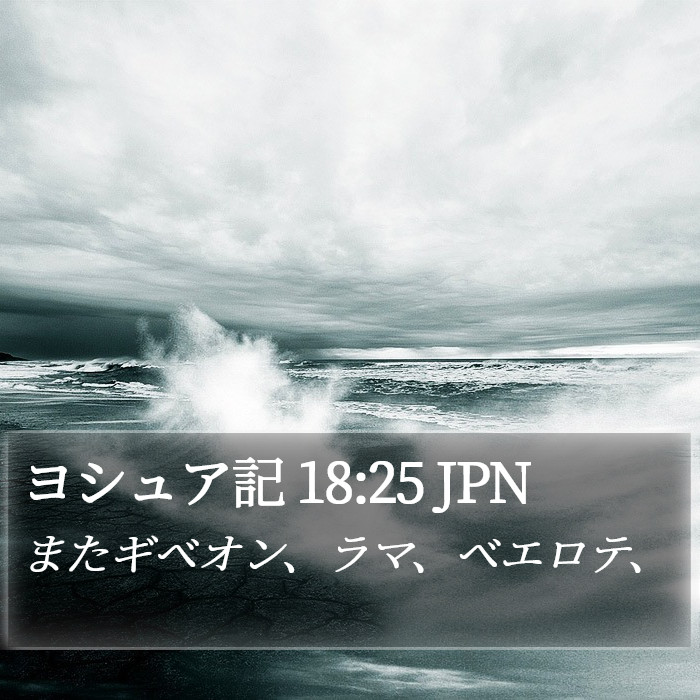 ヨシュア記 18:25 JPN

またギベオン、ラマ、ベエロテ、